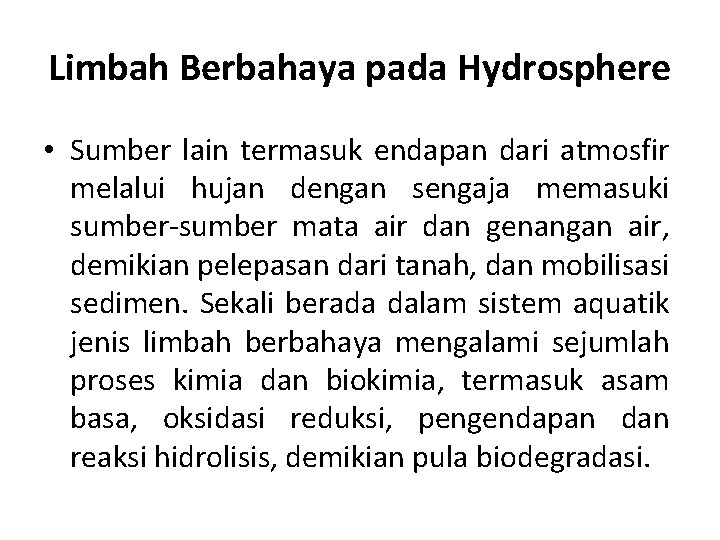 Limbah Berbahaya pada Hydrosphere

• Sumber lain termasuk endapan dari atmosfir melalui hujan dengan sengaja memasuki sumber-sumber mata air dan genangan air, demikian pelepasan dari tanah, dan mobilisasi sedimen. Sekali berada dalam sistem aquatik jenis limbah berbahaya mengalami sejumlah proses kimia dan biokimia, termasuk asam basa, oksidasi reduksi, pengendapan dan reaksi hidrolisis, demikian pula biodegradasi.